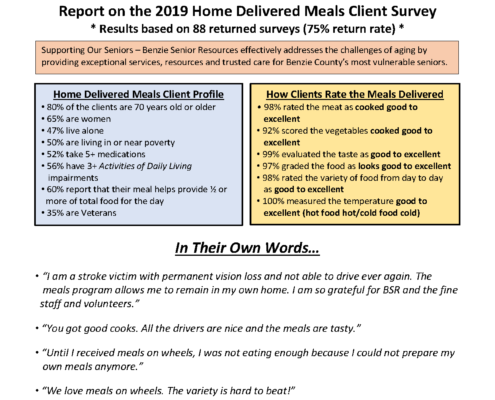 Report on the 2019 Home Delivered Meals Client Survey
* Results based on 88 returned surveys (75% return rate) *

Supporting Our Seniors – Benzie Senior Resources effectively addresses the challenges of aging by providing exceptional services, resources and trusted care for Benzie County's most vulnerable seniors.

Home Delivered Meals Client Profile
• 80% of the clients are 70 years old or older
• 65% are women
• 47% live alone
• 50% are living in or near poverty
• 52% take 5+ medications
• 56% have 3+ Activities of Daily Living impairments
• 60% report that their meal helps provide ½ or more of total food for the day
• 35% are Veterans

How Clients Rate the Meals Delivered
• 98% rated the meat as cooked good to excellent
• 92% scored the vegetables cooked good to excellent
• 99% evaluated the taste as good to excellent
• 97% graded the food as looks good to excellent
• 98% rated the variety of food from day to day as good to excellent
• 100% measured the temperature good to excellent (hot food hot/cold food cold)

In Their Own Words...

• "I am a stroke victim with permanent vision loss and not able to drive ever again. The meals program allows me to remain in my own home. I am so grateful for BSR and the fine staff and volunteers."

• "You got good cooks. All the drivers are nice and the meals are tasty."

• "Until I received meals on wheels, I was not eating enough because I could not prepare my own meals anymore."

• "We love meals on wheels. The variety is hard to beat!"